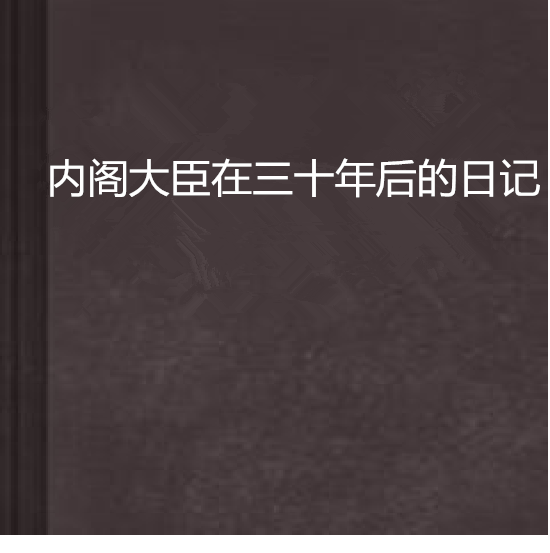 内阁大臣在三十年后的日记